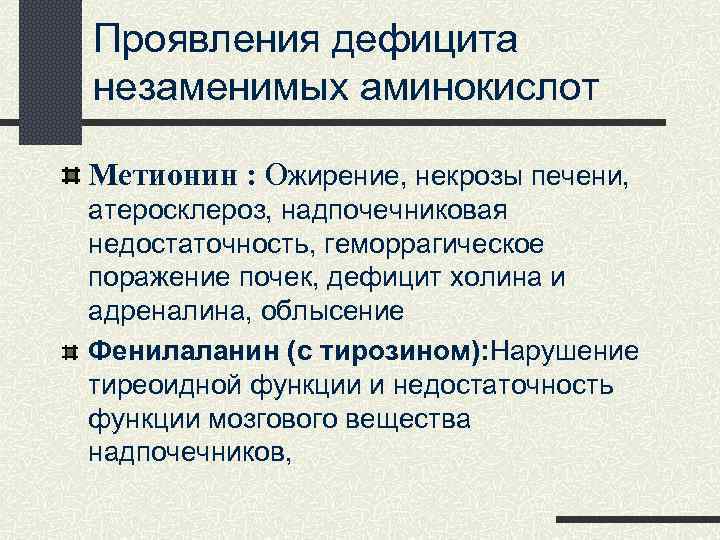 Проявления дефицита незаменимых аминокислот

Метионин : Ожирение, некрозы печени, атеросклероз, надпочечниковая недостаточность, геморрагическое поражение почек, дефицит холина и адреналина, облысение

Фенилаланин (с тирозином):Нарушение тиреоидной функции и недостаточность функции мозгового вещества надпочечников,